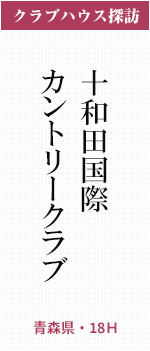 クラブハウス探訪

十和田国際
カントリークラブ

青森県・18H